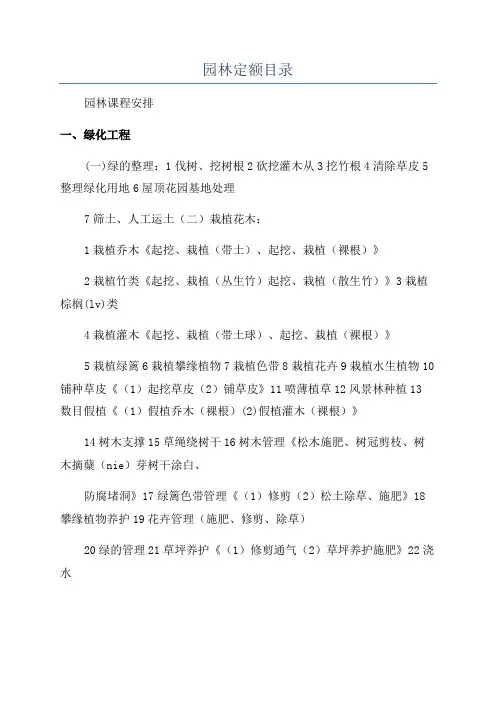 园林定额目录

园林课程安排

一、绿化工程

(一)绿的整理：1伐树、挖树根2砍挖灌木从3挖竹根4清除草皮5整理绿化用地6屋顶花园基地处理

7筛土、人工运土（二）栽植花木：

1栽植乔木《起挖、栽植（带土）、起挖、栽植（裸根）》

2栽植竹类《起挖、栽植（丛生竹）起挖、栽植（散生竹）》3栽植棕榈(lv)类

4栽植灌木《起挖、栽植（带土球）、起挖、栽植（裸根）》

5栽植绿篱6栽植攀缘植物7栽植色带8栽植花卉9栽植水生植物10铺种草皮《（1）起挖草皮（2）铺草皮》11喷薄植草12风景林种植13数目假植《（1）假植乔木（裸根）(2)假植灌木（裸根）》

14树木支撑15草绳绕树干16树木管理《松木施肥、树冠剪枝、树木摘蘖（nie）芽树干涂白、

防腐堵洞》17绿篱色带管理《（1）修剪（2）松土除草、施肥》18攀缘植物养护19花卉管理（施肥、修剪、除草）

20绿的管理21草坪养护《（1）修剪通气（2）草坪养护施肥》22浇水